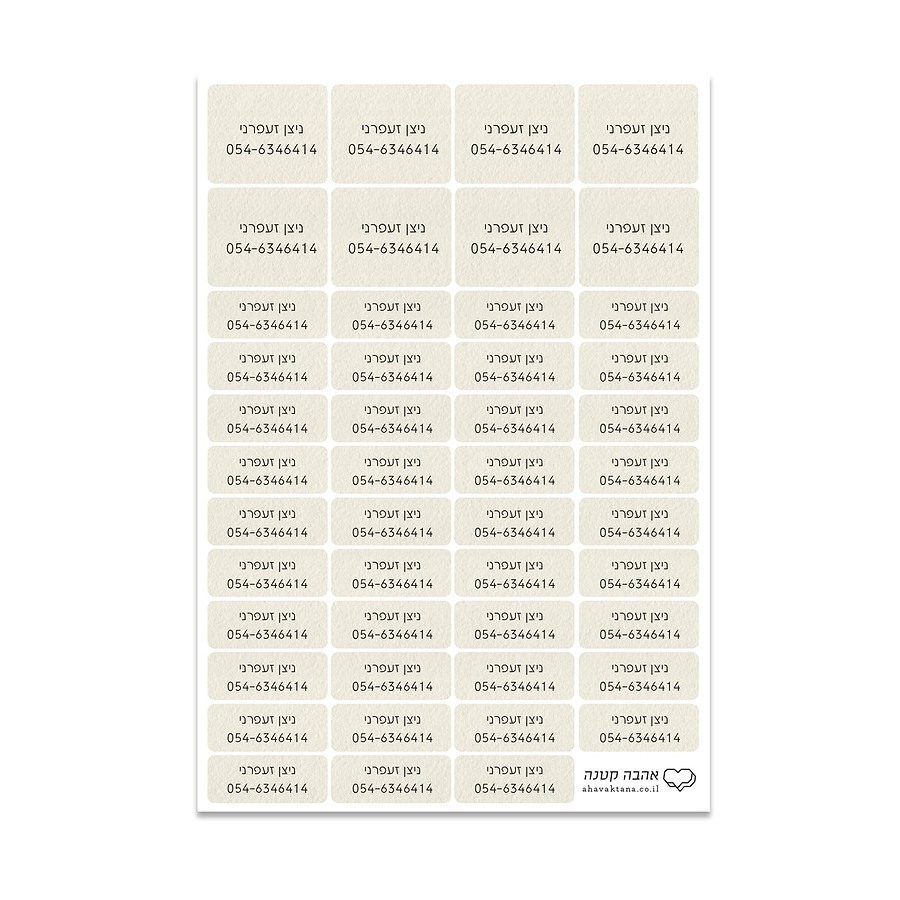 ניצן זעפרני
054-6346414

ניצן זעפרני
054-6346414

ניצן זעפרני
054-6346414

ניצן זעפרני
054-6346414

ניצן זעפרני
054-6346414

ניצן זעפרני
054-6346414

ניצן זעפרני
054-6346414

ניצן זעפרני
054-6346414

ניצן זעפרני
054-6346414

ניצן זעפרני
054-6346414

ניצן זעפרני
054-6346414

ניצן זעפרני
054-6346414

ניצן זעפרני
054-6346414

ניצן זעפרני
054-6346414

ניצן זעפרני
054-6346414

ניצן זעפרני
054-6346414

ניצן זעפרני
054-6346414

ניצן זעפרני
054-6346414

ניצן זעפרני
054-6346414

ניצן זעפרני
054-6346414

ניצן זעפרני
054-6346414

ניצן זעפרני
054-6346414

ניצן זעפרני
054-6346414

ניצן זעפרני
054-6346414

ניצן זעפרני
054-6346414

ניצן זעפרני
054-6346414

ניצן זעפרני
054-6346414

ניצן זעפרני
054-6346414

ניצן זעפרני
054-6346414

ניצן זעפרני
054-6346414

ניצן זעפרני
054-6346414

ניצן זעפרני
054-6346414

ניצן זעפרני
054-6346414

ניצן זעפרני
054-6346414

ניצן זעפרני
054-6346414

ניצן זעפרני
054-6346414

ניצן זעפרני
054-6346414

ניצן זעפרני
054-6346414

ניצן זעפרני
054-6346414

ניצן זעפרני
054-6346414

ניצן זעפרני
054-6346414

ניצן זעפרני
054-6346414

ניצן זעפרני
054-6346414

ניצן זעפרני
054-6346414

ניצן זעפרני
054-6346414

ניצן זעפרני
054-6346414

ניצן זעפרני
054-6346414

אהבה קטנה
ahavaktana.co.il